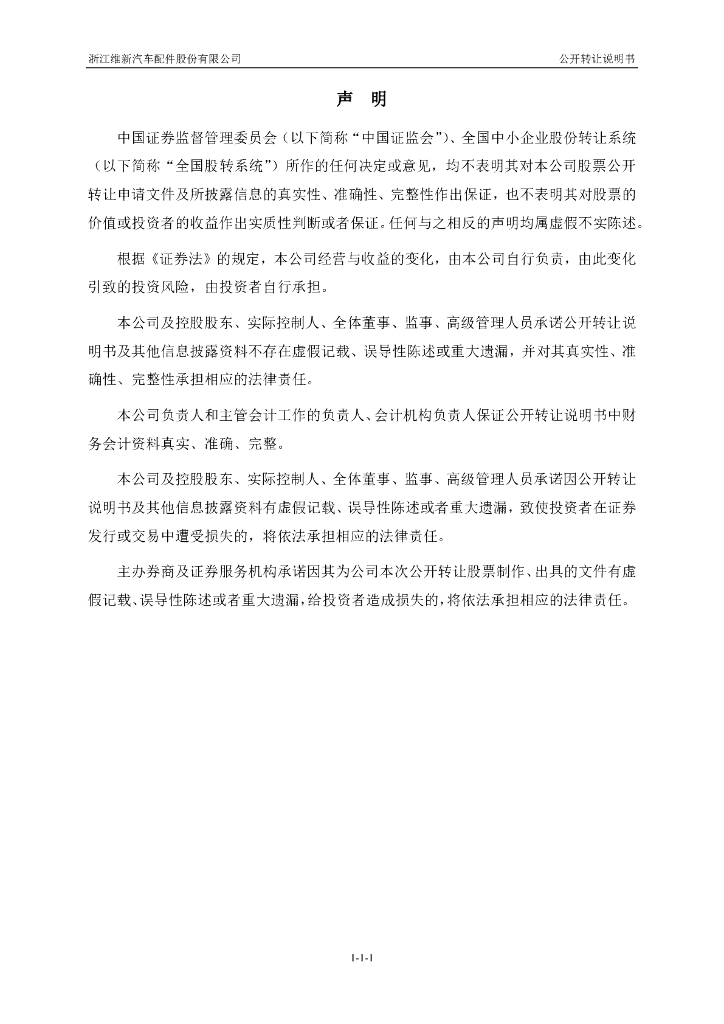 浙江维新汽车配件股份有限公司

公开转让说明书

声 明

中国证券监督管理委员会（以下简称“中国证监会”）、全国中小企业股份转让系统（以下简称“全国股转系统”）所作的任何决定或意见，均不表明其对本公司股票公开转让申请文件及所披露信息的真实性、准确性、完整性作出保证，也不表明其对股票的价值或投资者的收益作出实质性判断或者保证。任何与之相反的声明均属虚假不实陈述。

根据《证券法》的规定，本公司经营与收益的变化，由本公司自行负责，由此变化引致的投资风险，由投资者自行承担。

本公司及控股股东、实际控制人、全体董事、监事、高级管理人员承诺公开转让说明书及其他信息披露资料不存在虚假记载、误导性陈述或重大遗漏，并对其真实性、准确性、完整性承担相应的法律责任。

本公司负责人和主管会计工作的负责人、会计机构负责人保证公开转让说明书中财务会计资料真实、准确、完整。

本公司及控股股东、实际控制人、全体董事、监事、高级管理人员承诺因公开转让说明书及其他信息披露资料有虚假记载、误导性陈述或者重大遗漏，致使投资者在证券发行或交易中遭受损失的，将依法承担相应的法律责任。

主办券商及证券服务机构承诺因其为公司本次公开转让股票制作、出具的文件有虚假记载、误导性陈述或者重大遗漏，给投资者造成损失的，将依法承担相应的法律责任。

1-1-1